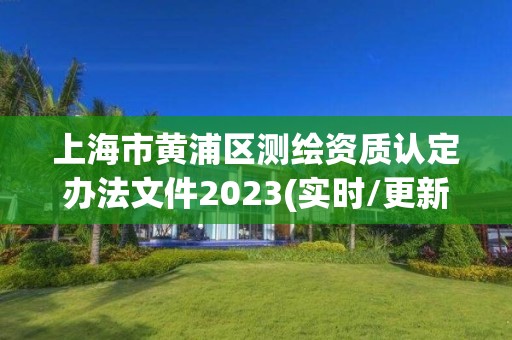 上海市黄浦区测绘资质认定办法文件2023(实时/更新